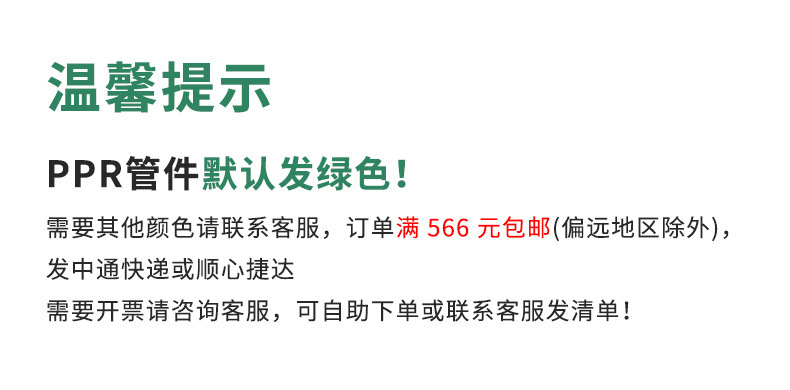 温馨提示

PPR管件默认发绿色！

需要其他颜色请联系客服，订单满 566 元包邮(偏远地区除外)，发中通快递或顺心捷达
需要开票请咨询客服，可自助下单或联系客服发清单！